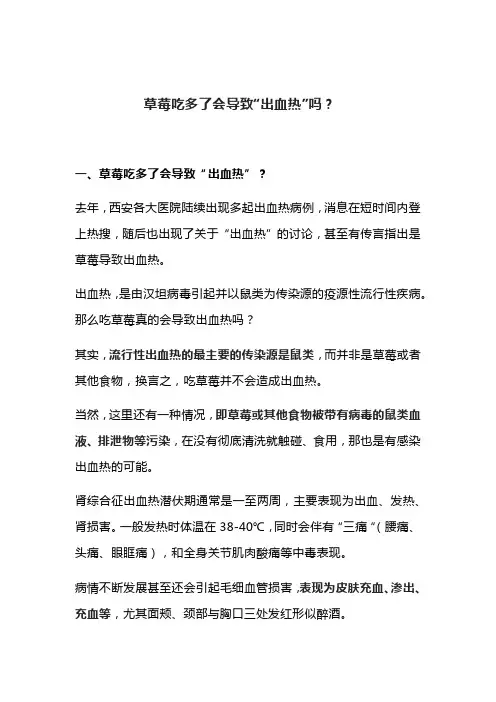 草莓吃多了会导致“出血热”吗？

一、草莓吃多了会导致“出血热”？

去年，西安各大医院陆续出现多起出血热病例，消息在短时间内登上热搜，随后也出现了关于“出血热”的讨论，甚至有传言指出是草莓导致出血热。

出血热，是由汉坦病毒引起并以鼠类为传染源的疫源性流行性疾病。那么吃草莓真的会导致出血热吗？

其实，流行性出血热的最主要的传染源是鼠类，而并非是草莓或者其他食物，换言之，吃草莓并不会造成出血热。

当然，这里还有一种情况，即草莓或其他食物被带有病毒的鼠类血液、排泄物等污染，在没有彻底清洗就触碰、食用，那也是有感染出血热的可能。

肾综合征出血热潜伏期通常是一至两周，主要表现为出血、发热、肾损害。一般发热时体温在 38-40℃，同时会伴有“三痛“（腰痛、头痛、眼眶痛），和全身关节肌肉酸痛等中毒表现。

病情不断发展甚至还会引起毛细血管损害，表现为皮肤充血、渗出、充血等，尤其面颊、颈部与胸口三处发红形似醉酒。